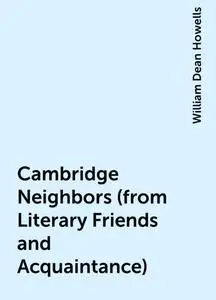 William Dean Howells

Cambridge Neighbors (from Literary Friends and Acquaintance)